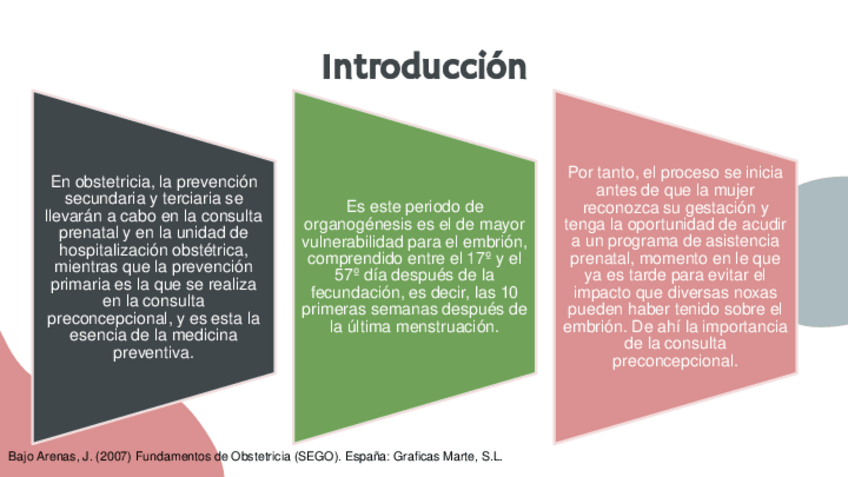 Introducción

En obstetricia, la prevención secundaria y terciaria se llevarán a cabo en la consulta prenatal y en la unidad de hospitalización obstétrica, mientras que la prevención primaria es la que se realiza en la consulta preconcepcional, y es esta la esencia de la medicina preventiva.

Es este periodo de organogénesis es el de mayor vulnerabilidad para el embrión, comprendido entre el 17º y el 57º día después de la fecundación, es decir, las 10 primeras semanas después de la última menstruación.

Por tanto, el proceso se inicia antes de que la mujer reconozca su gestación y tenga la oportunidad de acudir a un programa de asistencia prenatal, momento en le que ya es tarde para evitar el impacto que diversas noxas pueden haber tenido sobre el embrión. De ahí la importancia de la consulta preconcepcional.

Bajo Arenas, J. (2007) Fundamentos de Obstetricia (SEGO). España: Graficas Marte, S.L.